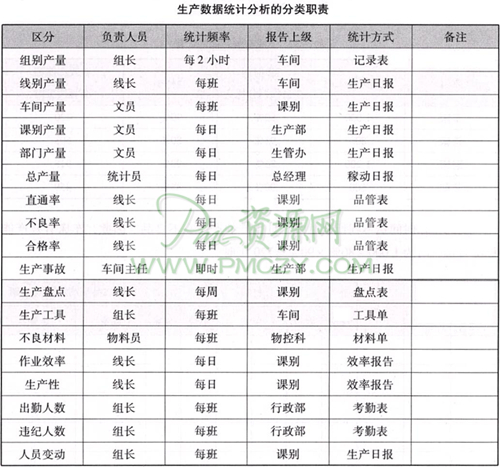 生产数据统计分析的分类职责

| 区分 | 负责人员 | 统计频率 | 报告上级 | 统计方式 | 备注 |
|---|---|---|---|---|---|
| 组别产量 | 组长 | 每 2 小时 | 车间 | 记录表 | |
| 线别产量 | 线长 | 每班 | 车间 | 生产日报 | |
| 车间产量 | 文员 | 每班 | 课别 | 生产日报 | |
| 课别产量 | 文员 | 每日 | 生产部 | 生产日报 | |
| 部门产量 | 文员 | 每日 | 生管办 | 生产日报 | |
| 总产量 | 统计员 | 每日 | 总经理 | 稼动日报 | |
| 直通率 | 线长 | 每日 | 课别 | 品管表 | |
| 不良率 | 线长 | 每日 | 课别 | 品管表 | |
| 合格率 | 线长 | 每日 | 课别 | 品管表 | |
| 生产事故 | 车间主任 | 即时 | 生产部 | 生产日报 | |
| 生产盘点 | 线长 | 每周 | 课别 | 盘点表 | |
| 生产工具 | 组长 | 每班 | 车间 | 工具单 | |
| 不良材料 | 物料员 | 每班 | 物控科 | 材料单 | |
| 作业效率 | 线长 | 每日 | 课别 | 效率报告 | |
| 生产性 | 线长 | 每日 | 课别 | 效率报告 | |
| 出勤人数 | 组长 | 每班 | 行政部 | 考勤表 | |
| 违纪人数 | 组长 | 每班 | 行政部 | 考勤表 | |
| 人员变动 | 组长 | 每班 | 课别 | 生产日报 | |

Pmc资源网
WWW.PMCZY.COM